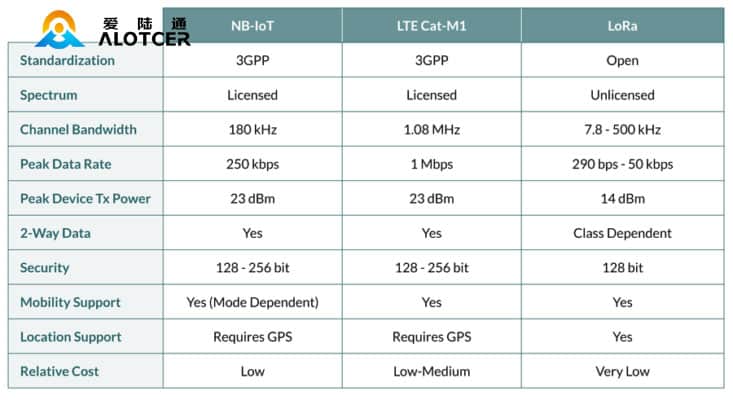 爱陆通
ALOTCER

| | NB-IoT | LTE Cat-M1 | LoRa |
|---|---|---|---|
| Standardization | 3GPP | 3GPP | Open |
| Spectrum | Licensed | Licensed | Unlicensed |
| Channel Bandwidth | 180 kHz | 1.08 MHz | 7.8 - 500 kHz |
| Peak Data Rate | 250 kbps | 1 Mbps | 290 bps - 50 kbps |
| Peak Device Tx Power | 23 dBm | 23 dBm | 14 dBm |
| 2-Way Data | Yes | Yes | Class Dependent |
| Security | 128 - 256 bit | 128 - 256 bit | 128 bit |
| Mobility Support | Yes (Mode Dependent) | Yes | Yes |
| Location Support | Requires GPS | Requires GPS | Yes |
| Relative Cost | Low | Low-Medium | Very Low |